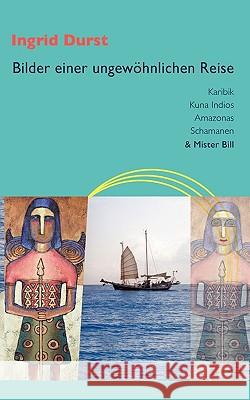 Ingrid Durst

Bilder einer ungewöhnlichen Reise

Karibik
Kuna Indios
Amazonas
Schamanen
& Mister Bill

Kraina Książek